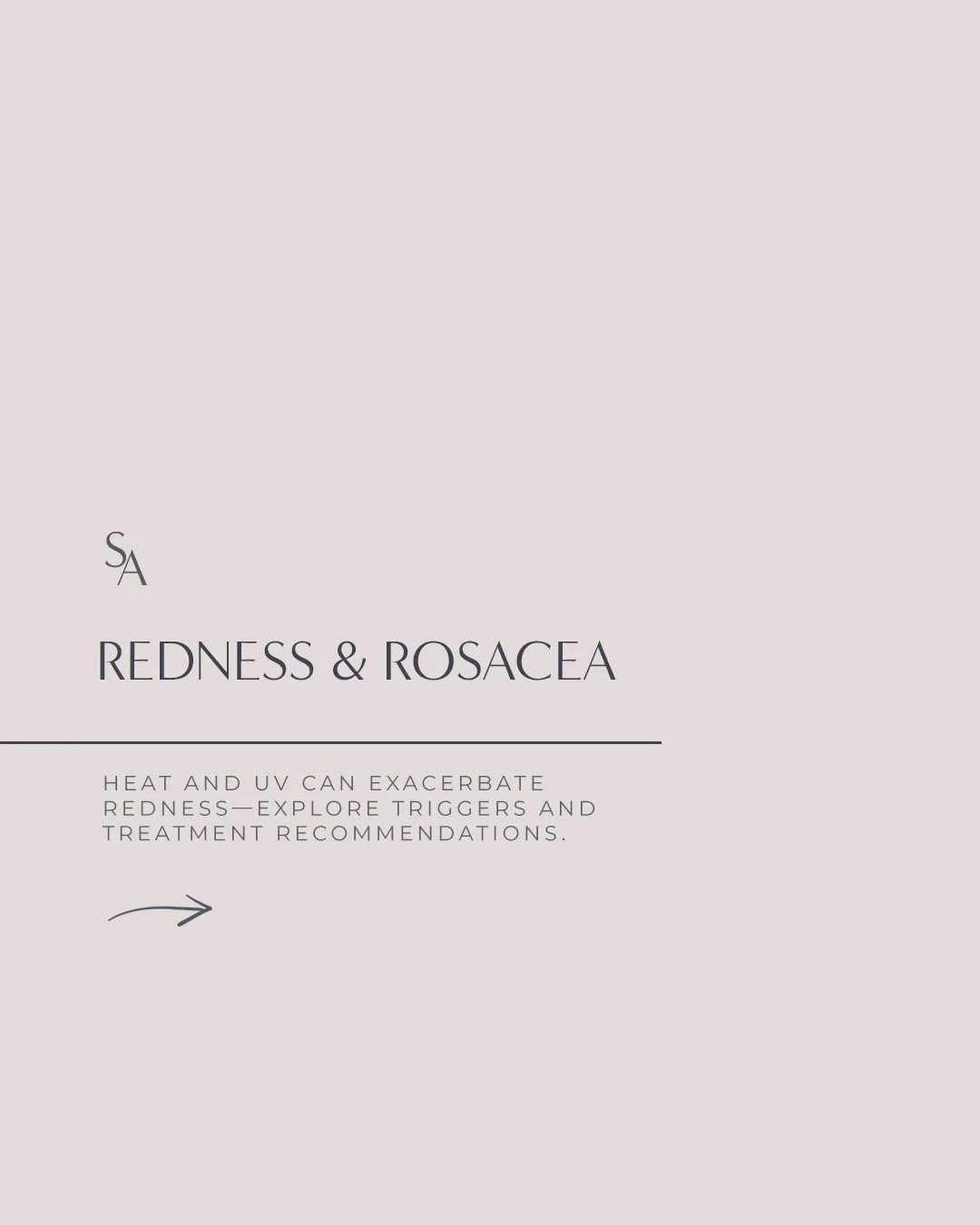 SA

REDNESS & ROSACEA

HEAT AND UV CAN EXACERBATE REDNESS—EXPLORE TRIGGERS AND TREATMENT RECOMMENDATIONS.